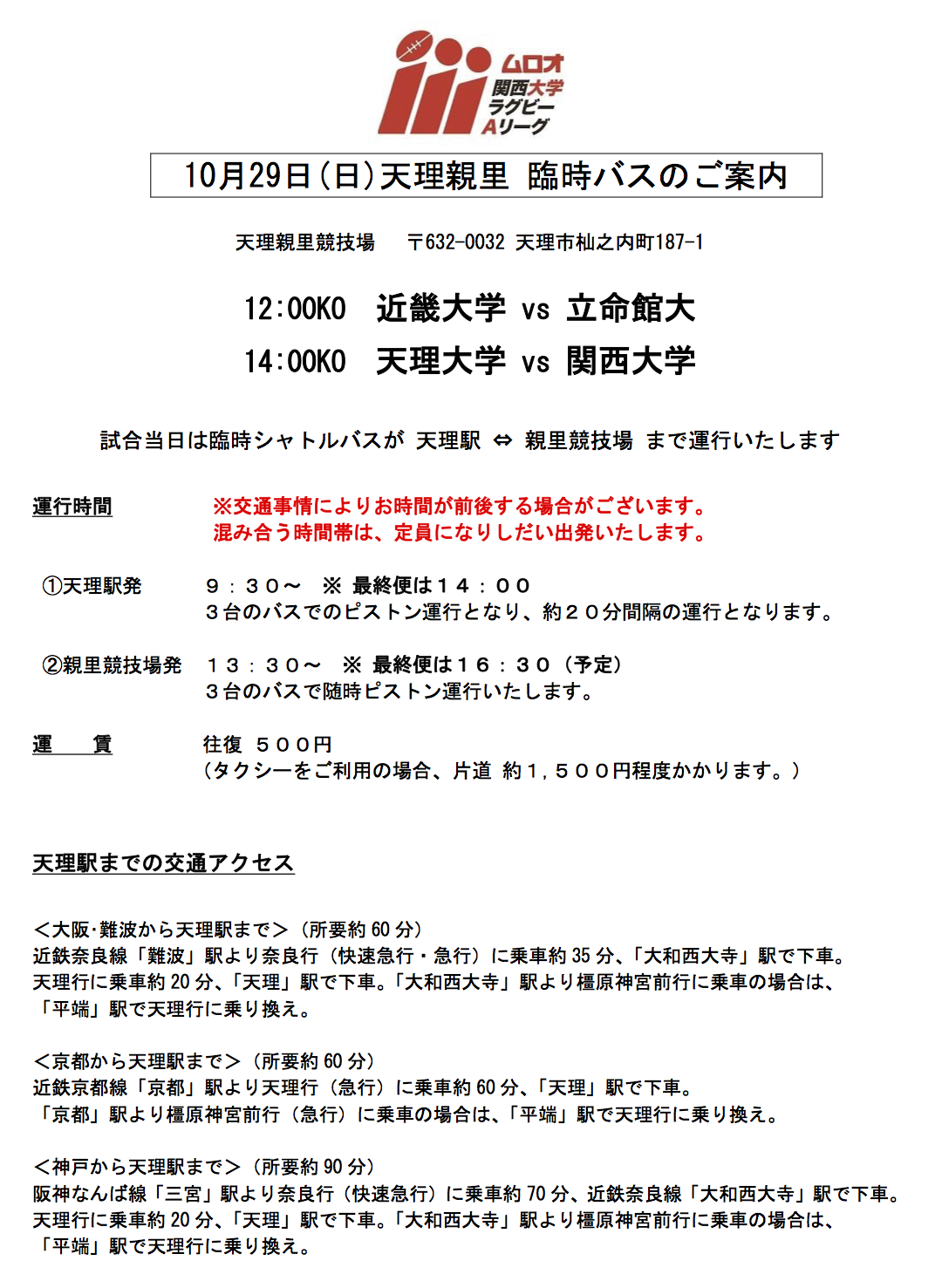 ムロオ
関西大学
ラグビー
Aリーグ

10月29日(日)天理親里 臨時バスのご案内

天理親里競技場　〒632-0032 天理市杣之内町187-1

12:00KO　近畿大学 vs 立命館大
14:00KO　天理大学 vs 関西大学

試合当日は臨時シャトルバスが 天理駅 ⇔ 親里競技場 まで運行いたします

運行時間　※交通事情によりお時間が前後する場合がございます。
混み合う時間帯は、定員になりしだい出発いたします。

①天理駅発　９：３０～ ※ 最終便は１４：００
３台のバスでのピストン運行となり、約２０分間隔の運行となります。

②親里競技場発　１３：３０～ ※ 最終便は１６：３０（予定）
３台のバスで随時ピストン運行いたします。

運　賃　往復 ５００円
（タクシーをご利用の場合、片道 約１，５００円程度かかります。）

天理駅までの交通アクセス

＜大阪･難波から天理駅まで＞（所要約 60 分）
近鉄奈良線「難波」駅より奈良行（快速急行・急行）に乗車約 35 分、「大和西大寺」駅で下車。
天理行に乗車約 20 分、「天理」駅で下車。「大和西大寺」駅より橿原神宮前行に乗車の場合は、「平端」駅で天理行に乗り換え。

＜京都から天理駅まで＞（所要約 60 分）
近鉄京都線「京都」駅より天理行（急行）に乗車約 60 分、「天理」駅で下車。
「京都」駅より橿原神宮前行（急行）に乗車の場合は、「平端」駅で天理行に乗り換え。

＜神戸から天理駅まで＞（所要約 90 分）
阪神なんば線「三宮」駅より奈良行（快速急行）に乗車約 70 分、近鉄奈良線「大和西大寺」駅で下車。
天理行に乗車約 20 分、「天理」駅で下車。「大和西大寺」駅より橿原神宮前行に乗車の場合は、「平端」駅で天理行に乗り換え。